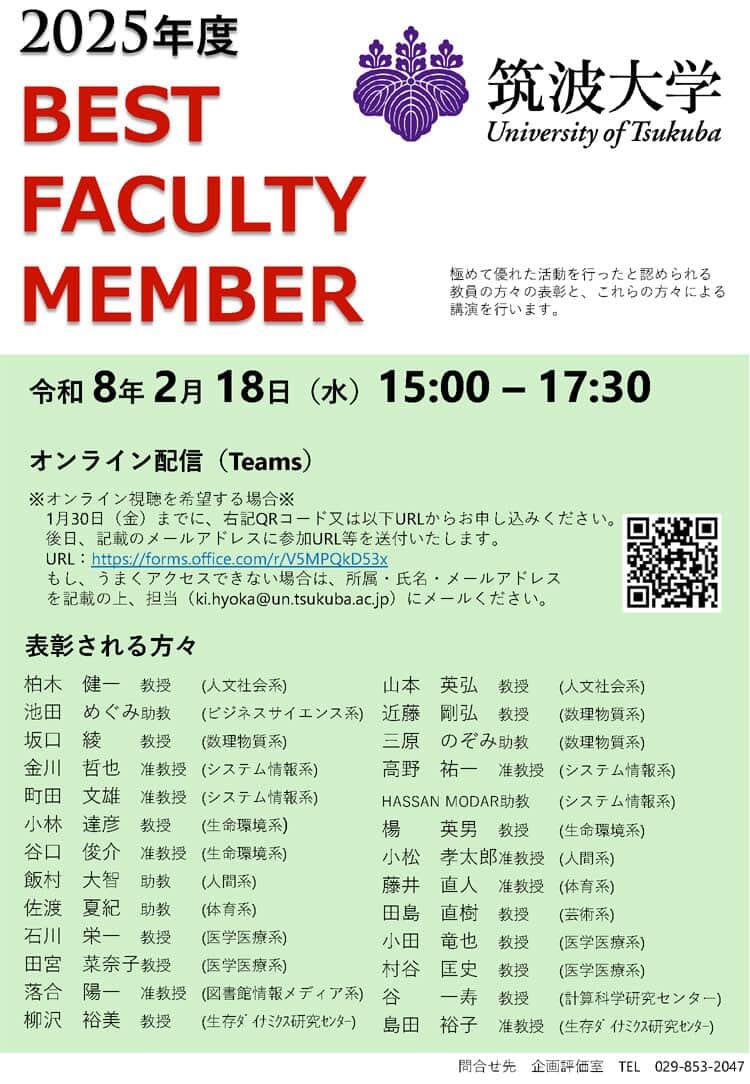 2025年度
BEST
FACULTY
MEMBER

筑波大学
University of Tsukuba

極めて優れた活動を行ったと認められる教員の方々の表彰と、これらの方々による講演を行います。

令和8年2月18日（水）15:00 – 17:30

オンライン配信（Teams）

※オンライン視聴を希望する場合※
1月30日（金）までに、右記QRコード又は以下URLからお申し込みください。
後日、記載のメールアドレスに参加URL等を送付いたします。
URL：https://forms.office.com/r/V5MPQkD53x
もし、うまくアクセスできない場合は、所属・氏名・メールアドレスを記載の上、担当（ki.hyoka@un.tsukuba.ac.jp）にメールください。

表彰される方々

柏木 健一 教授 (人文社会系)
池田 めぐみ 助教 (ビジネスサイエンス系)
坂口 綾 教授 (数理物質系)
金川 哲也 准教授 (システム情報系)
町田 文雄 准教授 (システム情報系)
小林 達彦 教授 (生命環境系)
谷口 俊介 准教授 (生命環境系)
飯村 大智 助教 (人間系)
佐渡 夏紀 助教 (体育系)
石川 栄一 教授 (医学医療系)
田宮 菜奈子 教授 (医学医療系)
落合 陽一 准教授 (図書館情報メディア系)
柳沢 裕美 教授 (生存ダイナミクス研究センター)

山本 英弘 教授 (人文社会系)
近藤 剛弘 教授 (数理物質系)
三原 のぞみ 助教 (数理物質系)
高野 祐一 准教授 (システム情報系)
HASSAN MODAR 助教 (システム情報系)
楊 英男 教授 (生命環境系)
小松 孝太郎 准教授 (人間系)
藤井 直人 准教授 (体育系)
田島 直樹 教授 (芸術系)
小田 竜也 教授 (医学医療系)
村谷 匡史 教授 (医学医療系)
谷 一寿 教授 (計算科学研究センター)
島田 裕子 准教授 (生存ダイナミクス研究センター)

問合せ先 企画評価室 TEL 029-853-2047